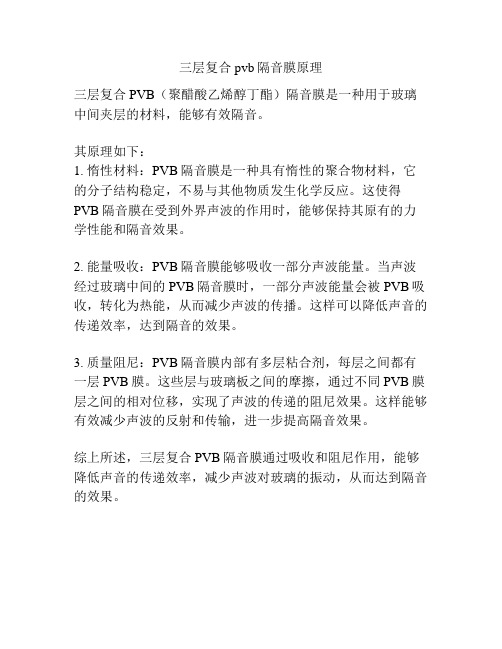 三层复合 pvb 隔音膜原理

三层复合 PVB（聚醋酸乙烯醇丁酯）隔音膜是一种用于玻璃中间夹层的材料，能够有效隔音。

其原理如下：
1. 惰性材料：PVB 隔音膜是一种具有惰性的聚合物材料，它的分子结构稳定，不易与其他物质发生化学反应。这使得 PVB 隔音膜在受到外界声波的作用时，能够保持其原有的力学性能和隔音效果。

2. 能量吸收：PVB 隔音膜能够吸收一部分声波能量。当声波经过玻璃中间的 PVB 隔音膜时，一部分声波能量会被 PVB 吸收，转化为热能，从而减少声波的传播。这样可以降低声音的传递效率，达到隔音的效果。

3. 质量阻尼：PVB 隔音膜内部有多层粘合剂，每层之间都有一层 PVB 膜。这些层与玻璃板之间的摩擦，通过不同 PVB 膜层之间的相对位移，实现了声波的传递的阻尼效果。这样能够有效减少声波的反射和传输，进一步提高隔音效果。

综上所述，三层复合 PVB 隔音膜通过吸收和阻尼作用，能够降低声音的传递效率，减少声波对玻璃的振动，从而达到隔音的效果。